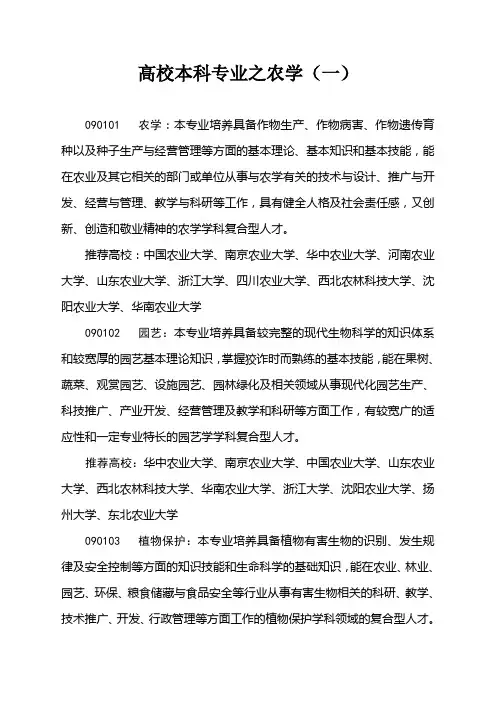 高校本科专业之农学（一）

090101　农学：本专业培养具备作物生产、作物病害、作物遗传育种以及种子生产与经营管理等方面的基本理论、基本知识和基本技能，能在农业及其它相关的部门或单位从事与农学有关的技术与设计、推广与开发、经营与管理、教学与科研等工作，具有健全人格及社会责任感，又创新、创造和敬业精神的农学学科复合型人才。

推荐高校：中国农业大学、南京农业大学、华中农业大学、河南农业大学、山东农业大学、浙江大学、四川农业大学、西北农林科技大学、沈阳农业大学、华南农业大学

090102　园艺：本专业培养具备较完整的现代生物科学的知识体系和较宽厚的园艺基本理论知识，掌握狡诈时而熟练的基本技能，能在果树、蔬菜、观赏园艺、设施园艺、园林绿化及相关领域从事现代化园艺生产、科技推广、产业开发、经营管理及教学和科研等方面工作，有较宽广的适应性和一定专业特长的园艺学学科复合型人才。

推荐高校：华中农业大学、南京农业大学、中国农业大学、山东农业大学、西北农林科技大学、华南农业大学、浙江大学、沈阳农业大学、扬州大学、东北农业大学

090103　植物保护：本专业培养具备植物有害生物的识别、发生规律及安全控制等方面的知识技能和生命科学的基础知识，能在农业、林业、园艺、环保、粮食储藏与食品安全等行业从事有害生物相关的科研、教学、技术推广、开发、行政管理等方面工作的植物保护学科领域的复合型人才。